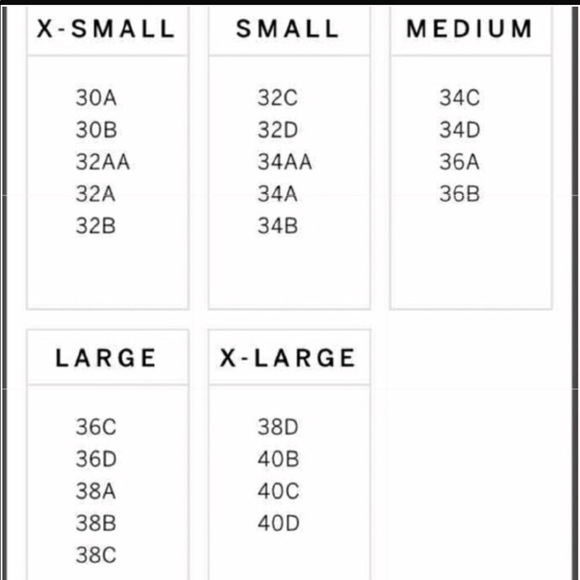 X-SMALL

30A
30B
32AA
32A
32B

SMALL

32C
32D
34AA
34A
34B

MEDIUM

34C
34D
36A
36B

LARGE

36C
36D
38A
38B
38C

X-LARGE

38D
40B
40C
40D